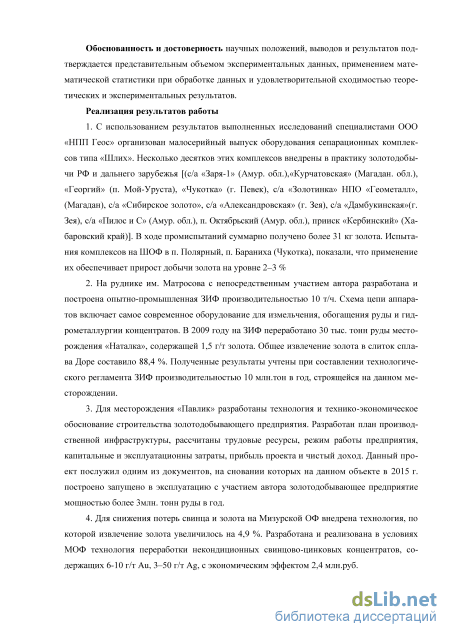 **Обоснованность и достоверность** научных положений, выводов и результатов подтверждается представительным объемом экспериментальных данных, применением математической статистики при обработке данных и удовлетворительной сходимостью теоретических и экспериментальных результатов.

**Реализация результатов работы**

1. С использованием результатов выполненных исследований специалистами ООО «НПП Геос» организован малосерийный выпуск оборудования сепарационных комплексов типа «Шлих». Несколько десятков этих комплексов внедрены в практику золотодобычи РФ и дальнего зарубежья [(с/а «Заря-1» (Амур. обл.),«Курчатовская» (Магадан. обл.), «Георгий» (п. Мой-Уруста), «Чукотка» (г. Певек), с/а «Золотинка» НПО «Геометалл», (Магадан), с/а «Сибирское золото», с/а «Александровская» (г. Зея), с/а «Дамбукинская»(г. Зея), с/а «Пилос и С» (Амур. обл.), п. Октябрьский (Амур. обл.), прииск «Кербинский» (Хабаровский край)]. В ходе промиспытаний суммарно получено более 31 кг золота. Испытания комплексов на ШОФ в п. Полярный, п. Бараниха (Чукотка), показали, что применение их обеспечивает прирост добычи золота на уровне 2–3 %

2. На руднике им. Матросова с непосредственным участием автора разработана и построена опытно-промышленная ЗИФ производительностью 10 т/ч. Схема цепи аппаратов включает самое современное оборудование для измельчения, обогащения руды и гидрометаллургии концентратов. В 2009 году на ЗИФ переработано 30 тыс. тонн руды месторождения «Наталка», содержащей 1,5 г/т золота. Общее извлечение золота в слиток сплава Доре составило 88,4 %. Полученные результаты учтены при составлении технологического регламента ЗИФ производительностью 10 млн.тон в год, строящейся на данном месторождении.

3. Для месторождения «Павлик» разработаны технология и технико-экономическое обоснование строительства золотодобывающего предприятия. Разработан план производственной инфраструктуры, рассчитаны трудовые ресурсы, режим работы предприятия, капитальные и эксплуатационны затраты, прибыль проекта и чистый доход. Данный проект послужил одним из документов, на сновании которых на данном объекте в 2015 г. построено запущено в эксплуатацию с участием автора золотодобывающее предприятие мощностью более 3млн. тонн руды в год.

4. Для снижения потерь свинца и золота на Мизурской ОФ внедрена технология, по которой извлечение золота увеличилось на 4,9 %. Разработана и реализована в условиях МОФ технология переработки некондиционных свинцово-цинковых концентратов, содержащих 6-10 г/т Au, 3–50 г/т Ag, с экономическим эффектом 2,4 млн.руб.

dsLib.net
библиотека диссертаций